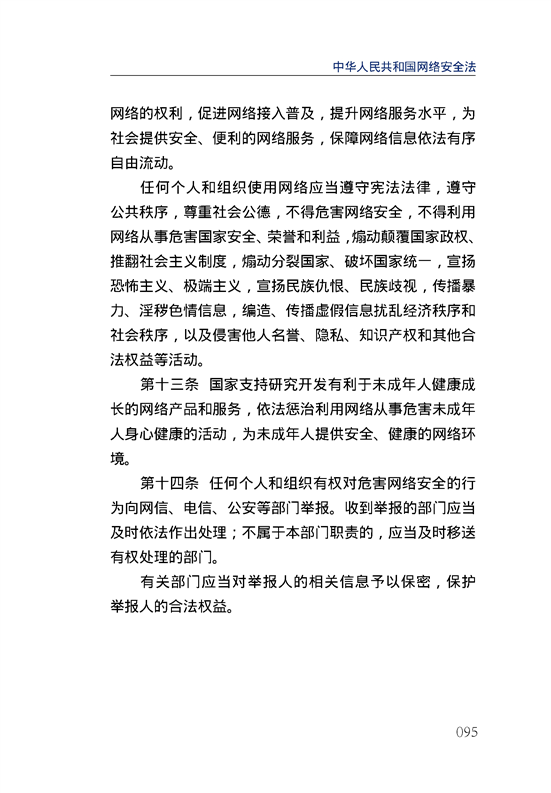 中华人民共和国网络安全法

网络的权利，促进网络接入普及，提升网络服务水平，为社会提供安全、便利的网络服务，保障网络信息依法有序自由流动。

任何个人和组织使用网络应当遵守宪法法律，遵守公共秩序，尊重社会公德，不得危害网络安全，不得利用网络从事危害国家安全、荣誉和利益，煽动颠覆国家政权、推翻社会主义制度，煽动分裂国家、破坏国家统一，宣扬恐怖主义、极端主义，宣扬民族仇恨、民族歧视，传播暴力、淫秽色情信息，编造、传播虚假信息扰乱经济秩序和社会秩序，以及侵害他人名誉、隐私、知识产权和其他合法权益等活动。

第十三条　国家支持研究开发有利于未成年人健康成长的网络产品和服务，依法惩治利用网络从事危害未成年人身心健康的活动，为未成年人提供安全、健康的网络环境。

第十四条　任何个人和组织有权对危害网络安全的行为向网信、电信、公安等部门举报。收到举报的部门应当及时依法作出处理；不属于本部门职责的，应当及时移送有权处理的部门。

有关部门应当对举报人的相关信息予以保密，保护举报人的合法权益。

095